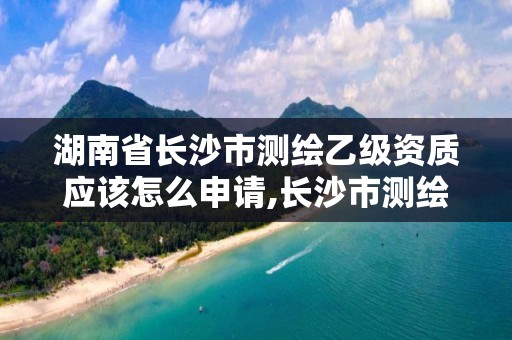 湖南省长沙市测绘乙级资质应该怎么申请,长沙市测绘